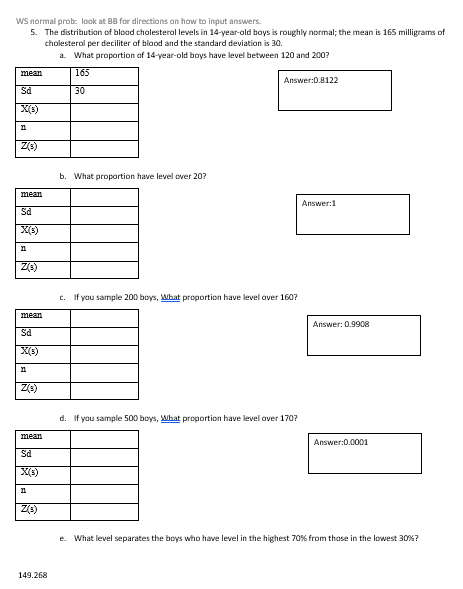 WS normal prob: look at BB for directions on how to input answers.

5. The distribution of blood cholesterol levels in 14-year-old boys is roughly normal; the mean is 165 milligrams of cholesterol per deciliter of blood and the standard deviation is 30.

a. What proportion of 14-year-old boys have level between 120 and 200?

| mean | 165 |
|---|---|
| Sd | 30 |
| X(s) | |
| n | |
| Z(s) | |

Answer:0.8122

b. What proportion have level over 20?

| mean | |
|---|---|
| Sd | |
| X(s) | |
| n | |
| Z(s) | |

Answer:1

c. If you sample 200 boys, What proportion have level over 160?

| mean | |
|---|---|
| Sd | |
| X(s) | |
| n | |
| Z(s) | |

Answer: 0.9908

d. If you sample 500 boys, What proportion have level over 170?

| mean | |
|---|---|
| Sd | |
| X(s) | |
| n | |
| Z(s) | |

Answer:0.0001

e. What level separates the boys who have level in the highest 70% from those in the lowest 30%?

149.268